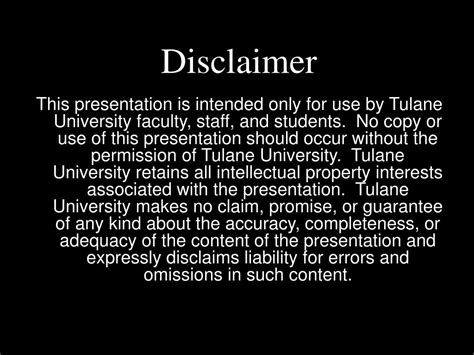 Disclaimer

This presentation is intended only for use by Tulane University faculty, staff, and students. No copy or use of this presentation should occur without the permission of Tulane University. Tulane University retains all intellectual property interests associated with the presentation. Tulane University makes no claim, promise, or guarantee of any kind about the accuracy, completeness, or adequacy of the content of the presentation and expressly disclaims liability for errors and omissions in such content.